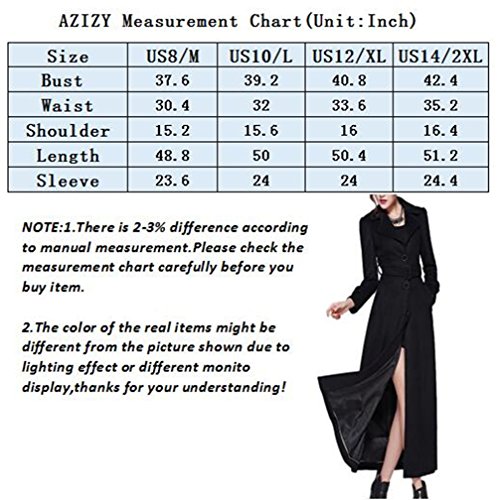 AZIZY Measurement Chart(Unit:Inch)

| Size | US8/M | US10/L | US12/XL | US14/2XL |
|---|---|---|---|---|
| Bust | 37.6 | 39.2 | 40.8 | 42.4 |
| Waist | 30.4 | 32 | 33.6 | 35.2 |
| Shoulder | 15.2 | 15.6 | 16 | 16.4 |
| Length | 48.8 | 50 | 50.4 | 51.2 |
| Sleeve | 23.6 | 24 | 24 | 24.4 |

NOTE:1.There is 2-3% difference according to manual measurement.Please check the measurement chart carefully before you buy item.

2.The color of the real items might be different from the picture shown due to lighting effect or different monito display,thanks for your understanding!